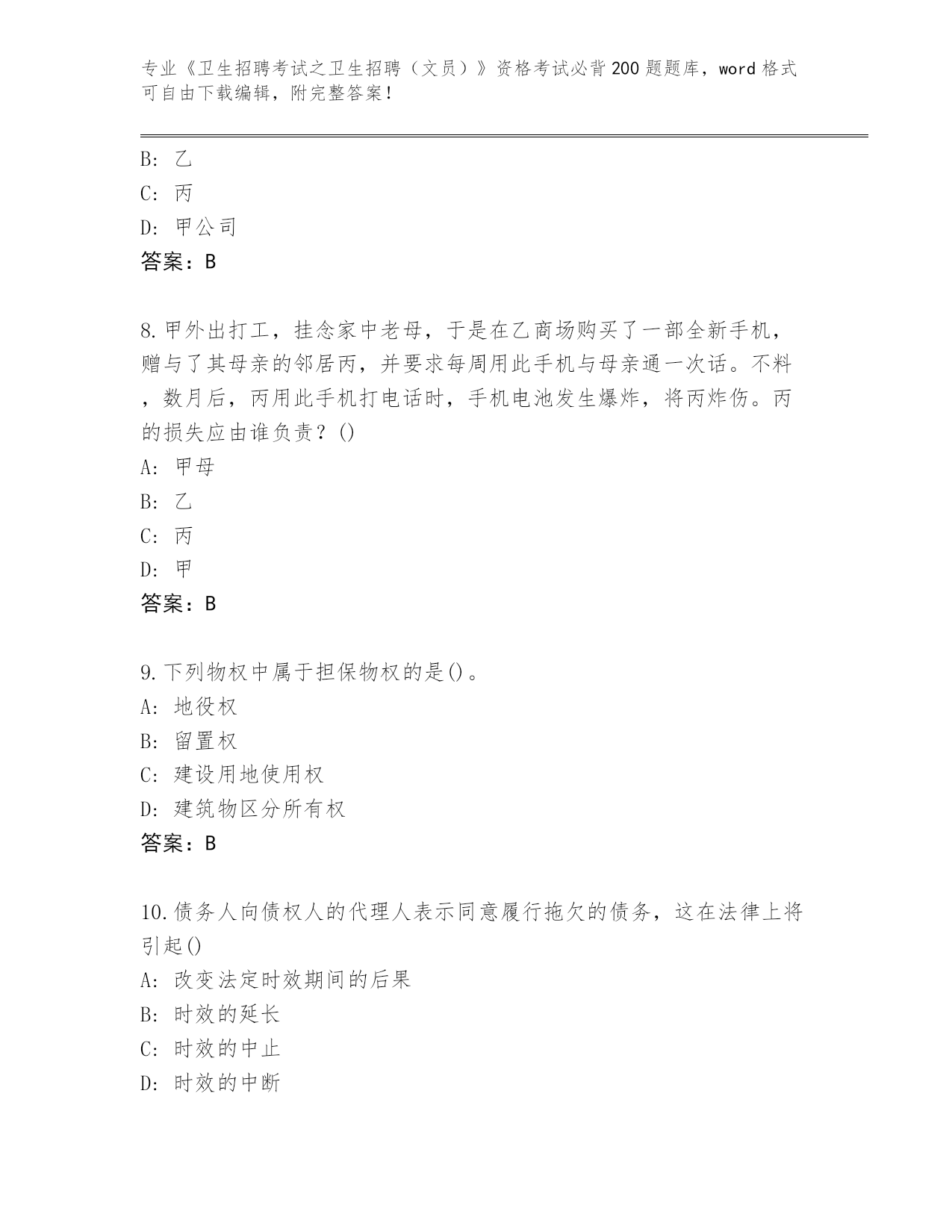 专业《卫生招聘考试之卫生招聘（文员）》资格考试必背200题题库，word格式可自由下载编辑，附完整答案！

B: 乙
C: 丙
D: 甲公司
答案：B

8.甲外出打工，挂念家中老母，于是在乙商场购买了一部全新手机，赠与了其母亲的邻居丙，并要求每周用此手机与母亲通一次话。不料，数月后，丙用此手机打电话时，手机电池发生爆炸，将丙炸伤。丙的损失应由谁负责？()
A: 甲母
B: 乙
C: 丙
D: 甲
答案：B

9.下列物权中属于担保物权的是()。
A: 地役权
B: 留置权
C: 建设用地使用权
D: 建筑物区分所有权
答案：B

10.债务人向债权人的代理人表示同意履行拖欠的债务，这在法律上将引起()
A: 改变法定时效期间的后果
B: 时效的延长
C: 时效的中止
D: 时效的中断